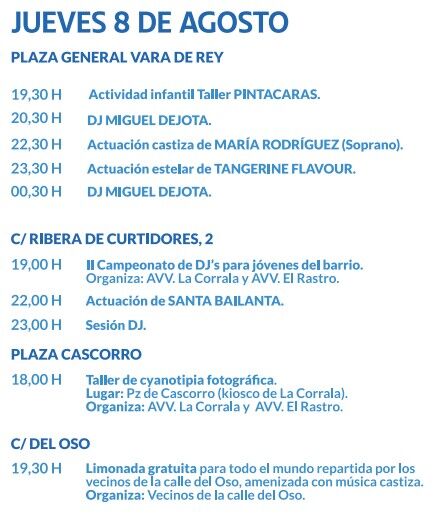 JUEVES 8 DE AGOSTO

PLAZA GENERAL VARA DE REY

19,30 H Actividad infantil Taller PINTACARAS.

20,30 H DJ MIGUEL DEJOTA.

22,30 H Actuación castiza de MARÍA RODRÍGUEZ (Soprano).

23,30 H Actuación estelar de TANGERINE FLAVOUR.

00,30 H DJ MIGUEL DEJOTA.

C/ RIBERA DE CURTIDORES, 2

19,00 H II Campeonato de DJ's para jóvenes del barrio. Organiza: AVV. La Corrala y AVV. El Rastro.

22,00 H Actuación de SANTA BAILANTA.

23,00 H Sesión DJ.

PLAZA CASCORRO

18,00 H Taller de cyanotipia fotográfica. Lugar: Pz de Cascorro (kiosco de La Corrala). Organiza: AVV. La Corrala y AVV. El Rastro.

C/ DEL OSO

19,30 H Limonada gratuita para todo el mundo repartida por los vecinos de la calle del Oso, amenizada con música castiza. Organiza: Vecinos de la calle del Oso.